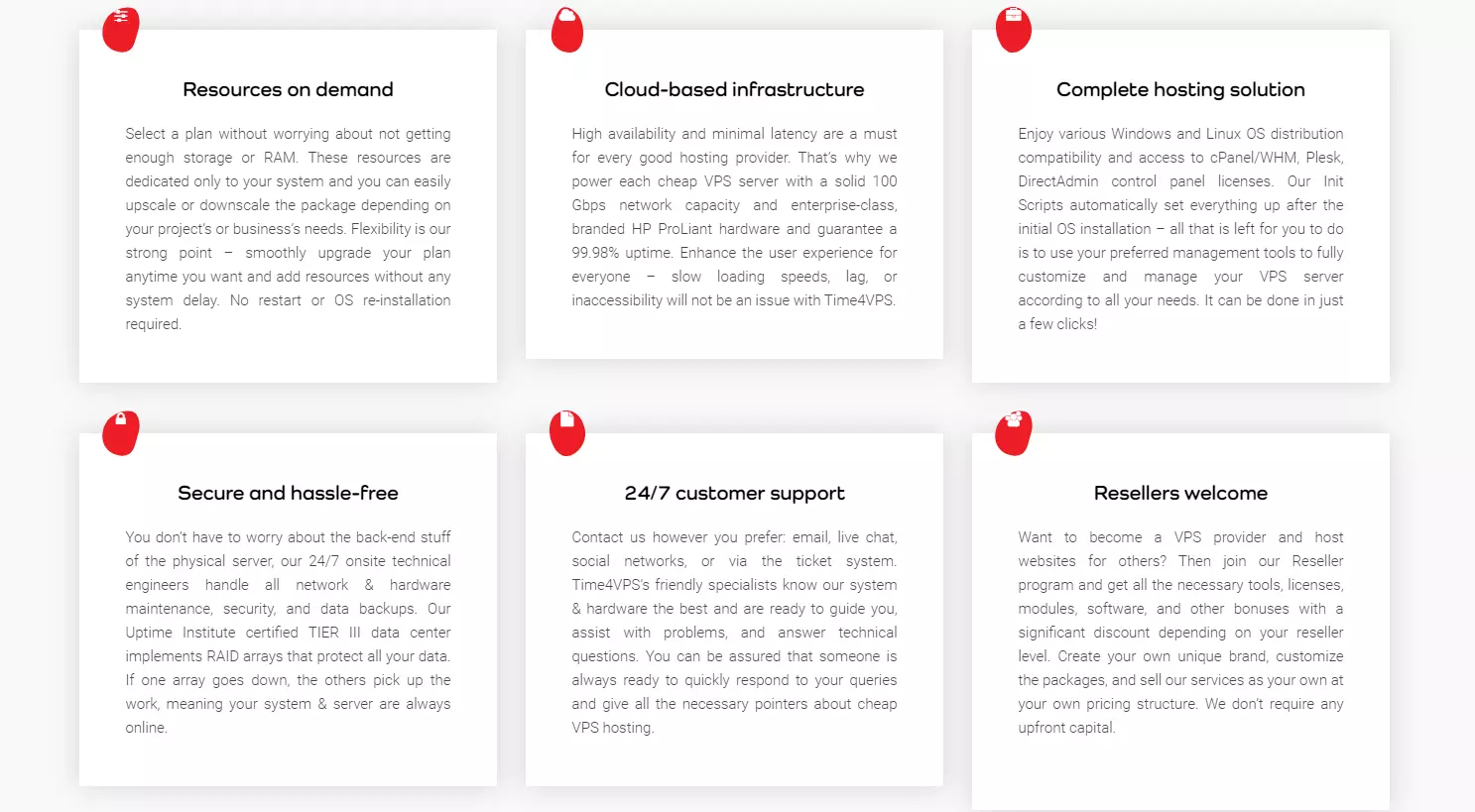 Resources on demand

Select a plan without worrying about not getting enough storage or RAM. These resources are dedicated only to your system and you can easily upscale or downscale the package depending on your project's or business's needs. Flexibility is our strong point – smoothly upgrade your plan anytime you want and add resources without any system delay. No restart or OS re-installation required.

Cloud-based infrastructure

High availability and minimal latency are a must for every good hosting provider. That's why we power each cheap VPS server with a solid 100 Gbps network capacity and enterprise-class, branded HP ProLiant hardware and guarantee a 99.98% uptime. Enhance the user experience for everyone – slow loading speeds, lag, or inaccessibility will not be an issue with Time4VPS.

Complete hosting solution

Enjoy various Windows and Linux OS distribution compatibility and access to cPanel/WHM, Plesk, DirectAdmin control panel licenses. Our Init Scripts automatically set everything up after the initial OS installation – all that is left for you to do is to use your preferred management tools to fully customize and manage your VPS server according to all your needs. It can be done in just a few clicks!

Secure and hassle-free

You don't have to worry about the back-end stuff of the physical server, our 24/7 onsite technical engineers handle all network & hardware maintenance, security, and data backups. Our Uptime Institute certified TIER III data center implements RAID arrays that protect all your data. If one array goes down, the others pick up the work, meaning your system & server are always online.

24/7 customer support

Contact us however you prefer: email, live chat, social networks, or via the ticket system. Time4VPS's friendly specialists know our system & hardware the best and are ready to guide you, assist with problems, and answer technical questions. You can be assured that someone is always ready to quickly respond to your queries and give all the necessary pointers about cheap VPS hosting.

Resellers welcome

Want to become a VPS provider and host websites for others? Then join our Reseller program and get all the necessary tools, licenses, modules, software, and other bonuses with a significant discount depending on your reseller level. Create your own unique brand, customize the packages, and sell our services as your own at your own pricing structure. We don't require any upfront capital.